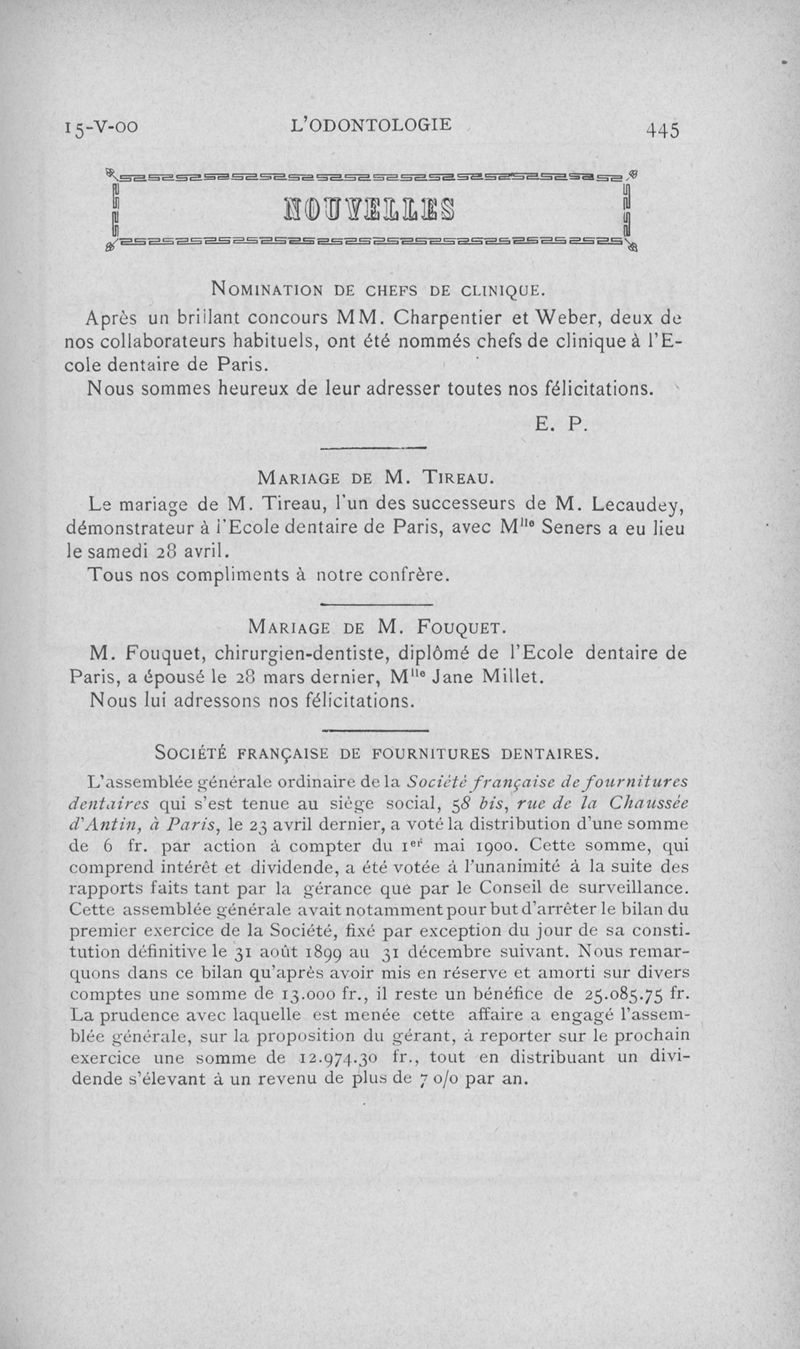 15-V-00 L'ODONTOLOGIE 445

NOUVELLES

NOMINATION DE CHEFS DE CLINIQUE.

Après un brillant concours MM. Charpentier et Weber, deux de nos collaborateurs habituels, ont été nommés chefs de clinique à l'Ecole dentaire de Paris.

Nous sommes heureux de leur adresser toutes nos félicitations.

E. P.

MARIAGE DE M. TIREAU.

Le mariage de M. Tireau, l'un des successeurs de M. Lecaudey, démonstrateur à l'Ecole dentaire de Paris, avec M$^{lle}$ Seners a eu lieu le samedi 28 avril.

Tous nos compliments à notre confrère.

MARIAGE DE M. FOUQUET.

M. Fouquet, chirurgien-dentiste, diplômé de l'Ecole dentaire de Paris, a épousé le 28 mars dernier, M$^{lle}$ Jane Millet.

Nous lui adressons nos félicitations.

SOCIÉTÉ FRANÇAISE DE FOURNITURES DENTAIRES.

L'assemblée générale ordinaire de la Société française de fournitures dentaires qui s'est tenue au siège social, 58 bis, rue de la Chaussée d'Antin, à Paris, le 23 avril dernier, a voté la distribution d'une somme de 6 fr. par action à compter du 1$^{er}$ mai 1900. Cette somme, qui comprend intérêt et dividende, a été votée à l'unanimité à la suite des rapports faits tant par la gérance que par le Conseil de surveillance. Cette assemblée générale avait notamment pour but d'arrêter le bilan du premier exercice de la Société, fixé par exception du jour de sa constitution définitive le 31 août 1899 au 31 décembre suivant. Nous remarquons dans ce bilan qu'après avoir mis en réserve et amorti sur divers comptes une somme de 13.000 fr., il reste un bénéfice de 25.085.75 fr. La prudence avec laquelle est menée cette affaire a engagé l'assemblée générale, sur la proposition du gérant, à reporter sur le prochain exercice une somme de 12.974.30 fr., tout en distribuant un dividende s'élevant à un revenu de plus de 7 o/o par an.